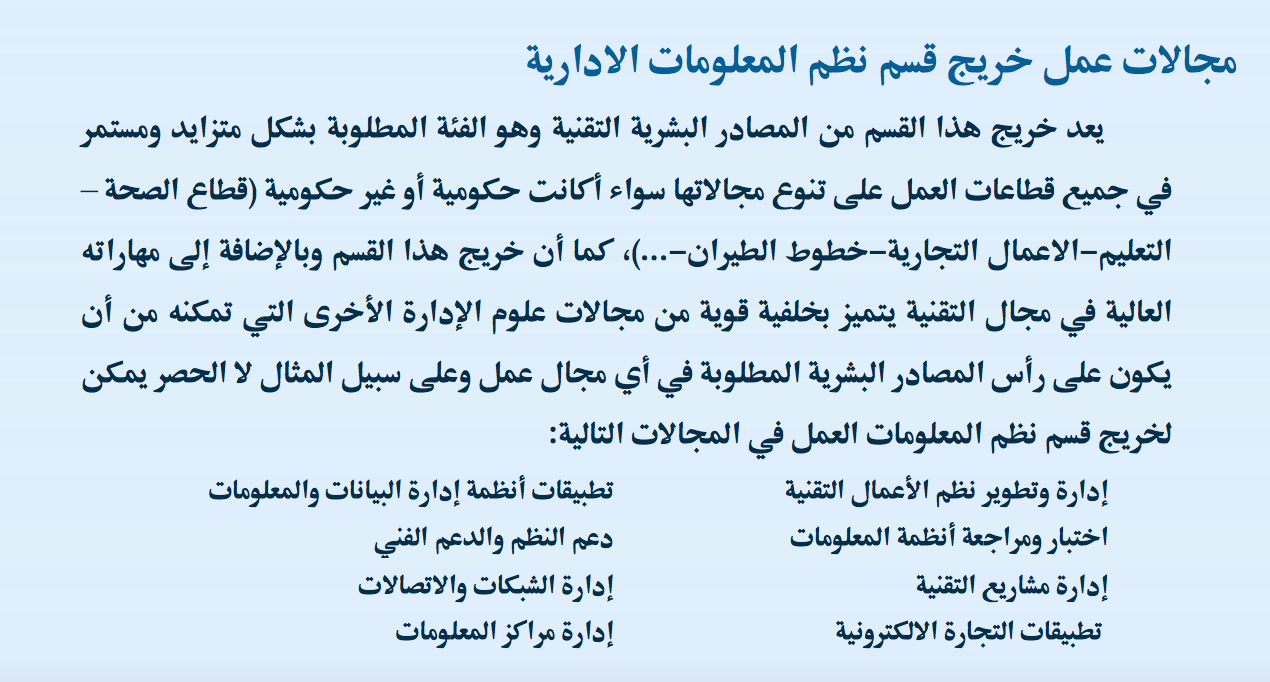 مجالات عمل خريج قسم نظم المعلومات الادارية

يعد خريج هذا القسم من المصادر البشرية التقنية وهو الفئة المطلوبة بشكل متزايد ومستمر في جميع قطاعات العمل على تنوع مجالاتها سواء أكانت حكومية أو غير حكومية (قطاع الصحة – التعليم–الاعمال التجارية–خطوط الطيران–...)، كما أن خريج هذا القسم وبالإضافة إلى مهاراته العالية في مجال التقنية يتميز بخلفية قوية من مجالات علوم الإدارة الأخرى التي تمكنه من أن يكون على رأس المصادر البشرية المطلوبة في أي مجال عمل وعلى سبيل المثال لا الحصر يمكن لخريج قسم نظم المعلومات العمل في المجالات التالية:

إدارة وتطوير نظم الأعمال التقنية
اختبار ومراجعة أنظمة المعلومات
إدارة مشاريع التقنية
تطبيقات التجارة الالكترونية

تطبيقات أنظمة إدارة البيانات والمعلومات
دعم النظم والدعم الفني
إدارة الشبكات والاتصالات
إدارة مراكز المعلومات